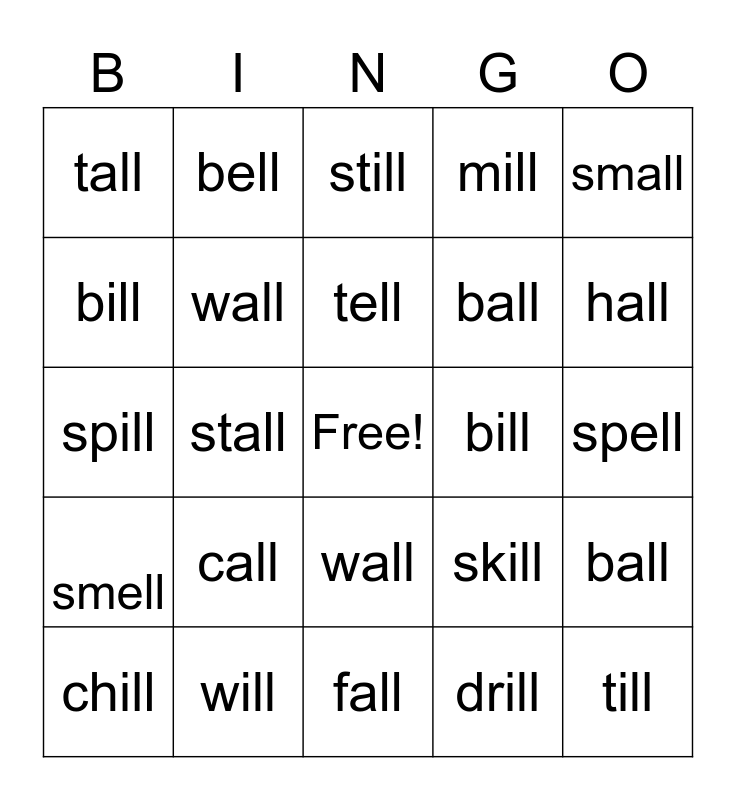 | B | I | N | G | O |
|---|---|---|---|---|
| tall | bell | still | mill | small |
| bill | wall | tell | ball | hall |
| spill | stall | Free! | bill | spell |
| smell | call | wall | skill | ball |
| chill | will | fall | drill | till |